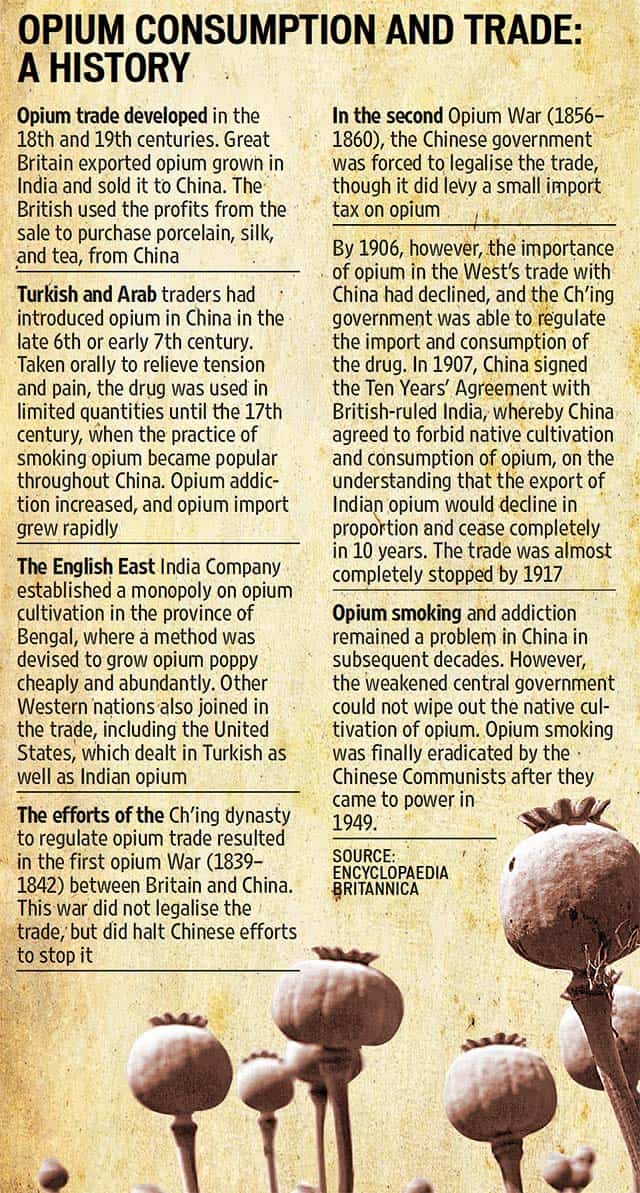 OPIUM CONSUMPTION AND TRADE: A HISTORY

Opium trade developed in the 18th and 19th centuries. Great Britain exported opium grown in India and sold it to China. The British used the profits from the sale to purchase porcelain, silk, and tea, from China

Turkish and Arab traders had introduced opium in China in the late 6th or early 7th century. Taken orally to relieve tension and pain, the drug was used in limited quantities until the 17th century, when the practice of smoking opium became popular throughout China. Opium addiction increased, and opium import grew rapidly

The English East India Company established a monopoly on opium cultivation in the province of Bengal, where a method was devised to grow opium poppy cheaply and abundantly. Other Western nations also joined in the trade, including the United States, which dealt in Turkish as well as Indian opium

The efforts of the Ch'ing dynasty to regulate opium trade resulted in the first opium War (1839–1842) between Britain and China. This war did not legalise the trade, but did halt Chinese efforts to stop it

In the second Opium War (1856–1860), the Chinese government was forced to legalise the trade, though it did levy a small import tax on opium

By 1906, however, the importance of opium in the West's trade with China had declined, and the Ch'ing government was able to regulate the import and consumption of the drug. In 1907, China signed the Ten Years' Agreement with British-ruled India, whereby China agreed to forbid native cultivation and consumption of opium, on the understanding that the export of Indian opium would decline in proportion and cease completely in 10 years. The trade was almost completely stopped by 1917

Opium smoking and addiction remained a problem in China in subsequent decades. However, the weakened central government could not wipe out the native cultivation of opium. Opium smoking was finally eradicated by the Chinese Communists after they came to power in 1949.

SOURCE: ENCYCLOPAEDIA BRITANNICA